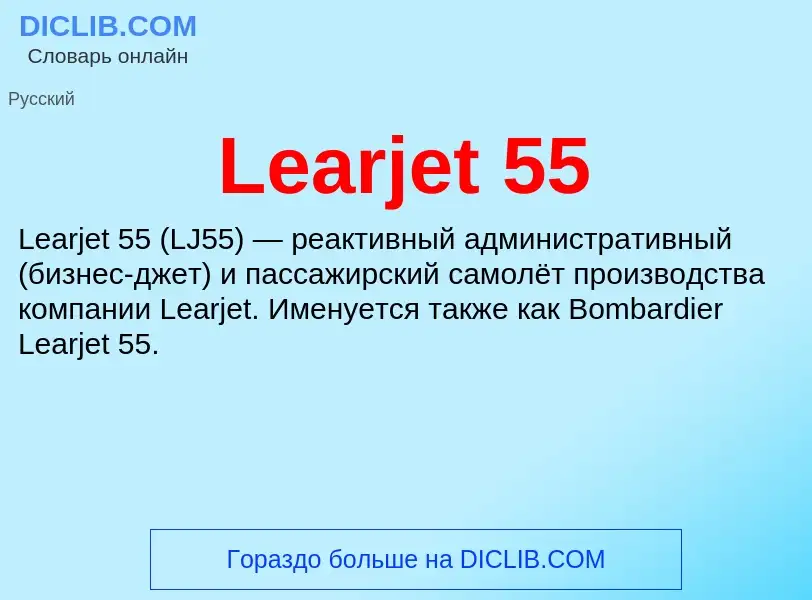 DICLIB.COM
Словарь онлайн

Русский

Learjet 55

Learjet 55 (LJ55) — реактивный административный (бизнес-джет) и пассажирский самолёт производства компании Learjet. Именуется также как Bombardier Learjet 55.

Гораздо больше на DICLIB.COM